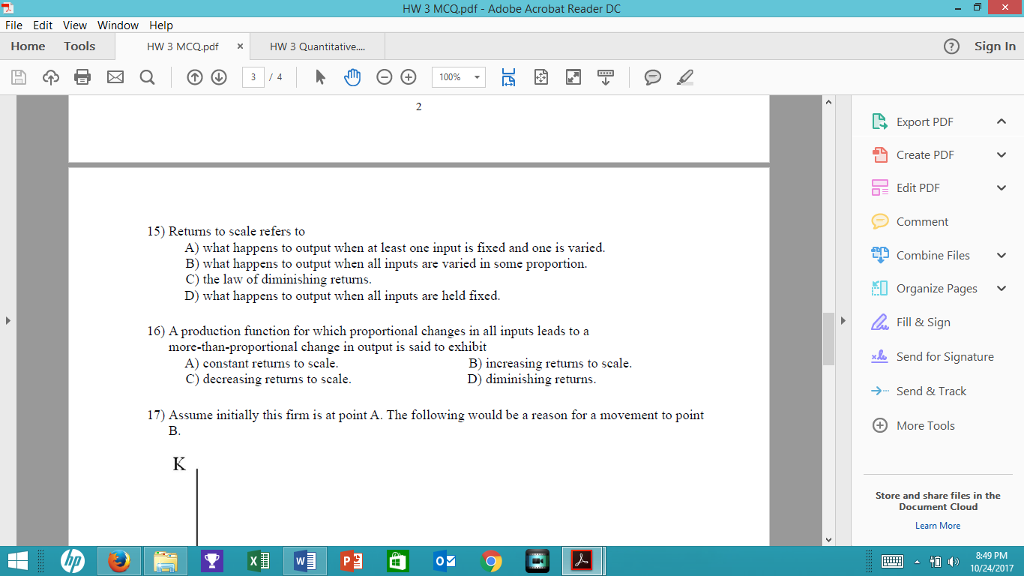 HW 3 MCQ.pdf - Adobe Acrobat Reader DC

File Edit View Window Help

Home Tools HW 3 MCQ.pdf × HW 3 Quantitative....

Sign In

3 / 4

100%

2

15) Returns to scale refers to
A) what happens to output when at least one input is fixed and one is varied.
B) what happens to output when all inputs are varied in some proportion.
C) the law of diminishing returns.
D) what happens to output when all inputs are held fixed.

16) A production function for which proportional changes in all inputs leads to a more-than-proportional change in output is said to exhibit
A) constant returns to scale.
B) increasing returns to scale.
C) decreasing returns to scale.
D) diminishing returns.

17) Assume initially this firm is at point A. The following would be a reason for a movement to point B.

K

Export PDF

Create PDF

Edit PDF

Comment

Combine Files

Organize Pages

Fill & Sign

Send for Signature

Send & Track

More Tools

Store and share files in the Document Cloud

Learn More

8:49 PM
10/24/2017